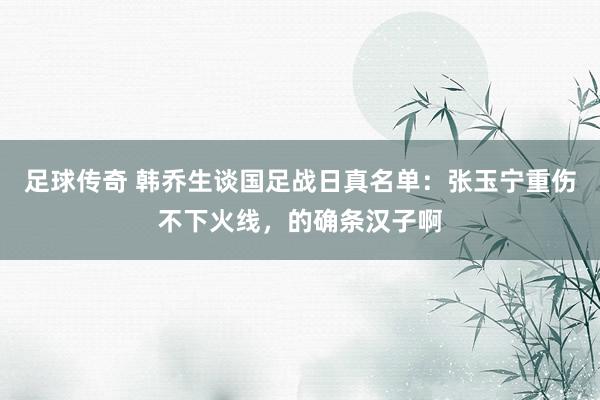 足球传奇 韩乔生谈国足战日真名单：张玉宁重伤不下火线，的确条汉子啊